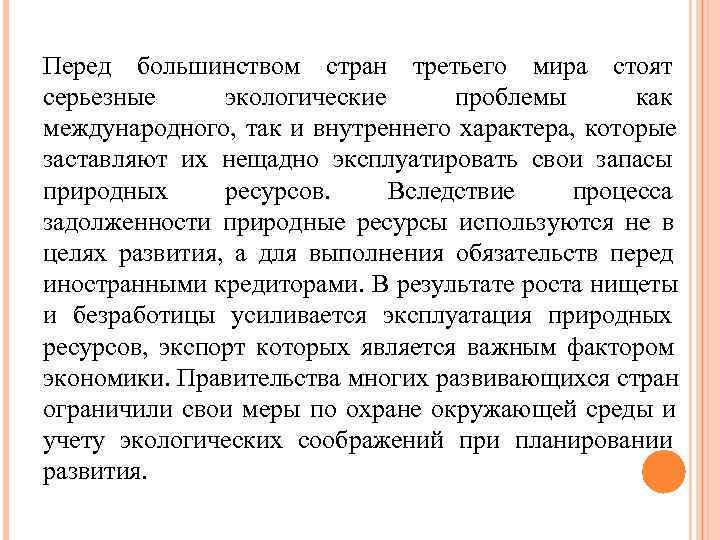 Перед большинством стран третьего мира стоят серьезные экологические проблемы как международного, так и внутреннего характера, которые заставляют их нещадно эксплуатировать свои запасы природных ресурсов. Вследствие процесса задолженности природные ресурсы используются не в целях развития, а для выполнения обязательств перед иностранными кредиторами. В результате роста нищеты и безработицы усиливается эксплуатация природных ресурсов, экспорт которых является важным фактором экономики. Правительства многих развивающихся стран ограничили свои меры по охране окружающей среды и учету экологических соображений при планировании развития.